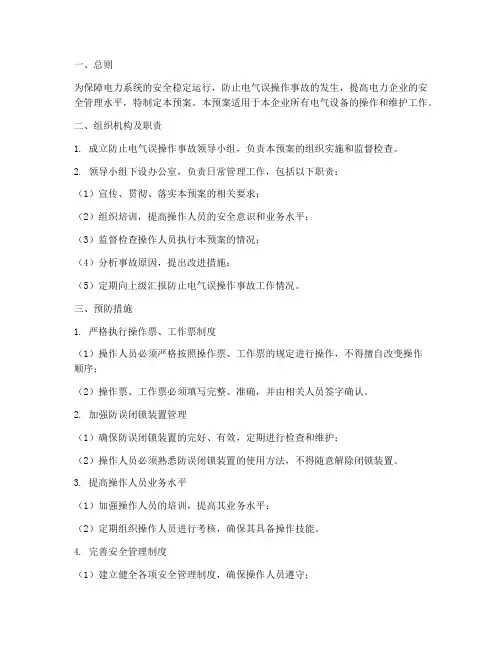 一、总则

为保障电力系统的安全稳定运行，防止电气误操作事故的发生，提高电力企业的安全管理水平，特制定本预案。本预案适用于本企业所有电气设备的操作和维护工作。

二、组织机构及职责

1. 成立防止电气误操作事故领导小组，负责本预案的组织实施和监督检查。

2. 领导小组下设办公室，负责日常管理工作，包括以下职责：

（1）宣传、贯彻、落实本预案的相关要求；

（2）组织培训，提高操作人员的安全意识和业务水平；

（3）监督检查操作人员执行本预案的情况；

（4）分析事故原因，提出改进措施；

（5）定期向上级汇报防止电气误操作事故工作情况。

三、预防措施

1. 严格执行操作票、工作票制度

（1）操作人员必须严格按照操作票、工作票的规定进行操作，不得擅自改变操作顺序；

（2）操作票、工作票必须填写完整、准确，并由相关人员签字确认。

2. 加强防误闭锁装置管理

（1）确保防误闭锁装置的完好、有效，定期进行检查和维护；

（2）操作人员必须熟悉防误闭锁装置的使用方法，不得随意解除闭锁装置。

3. 提高操作人员业务水平

（1）加强操作人员的培训，提高其业务水平；

（2）定期组织操作人员进行考核，确保其具备操作技能。

4. 完善安全管理制度

（1）建立健全各项安全管理制度，确保操作人员遵守；